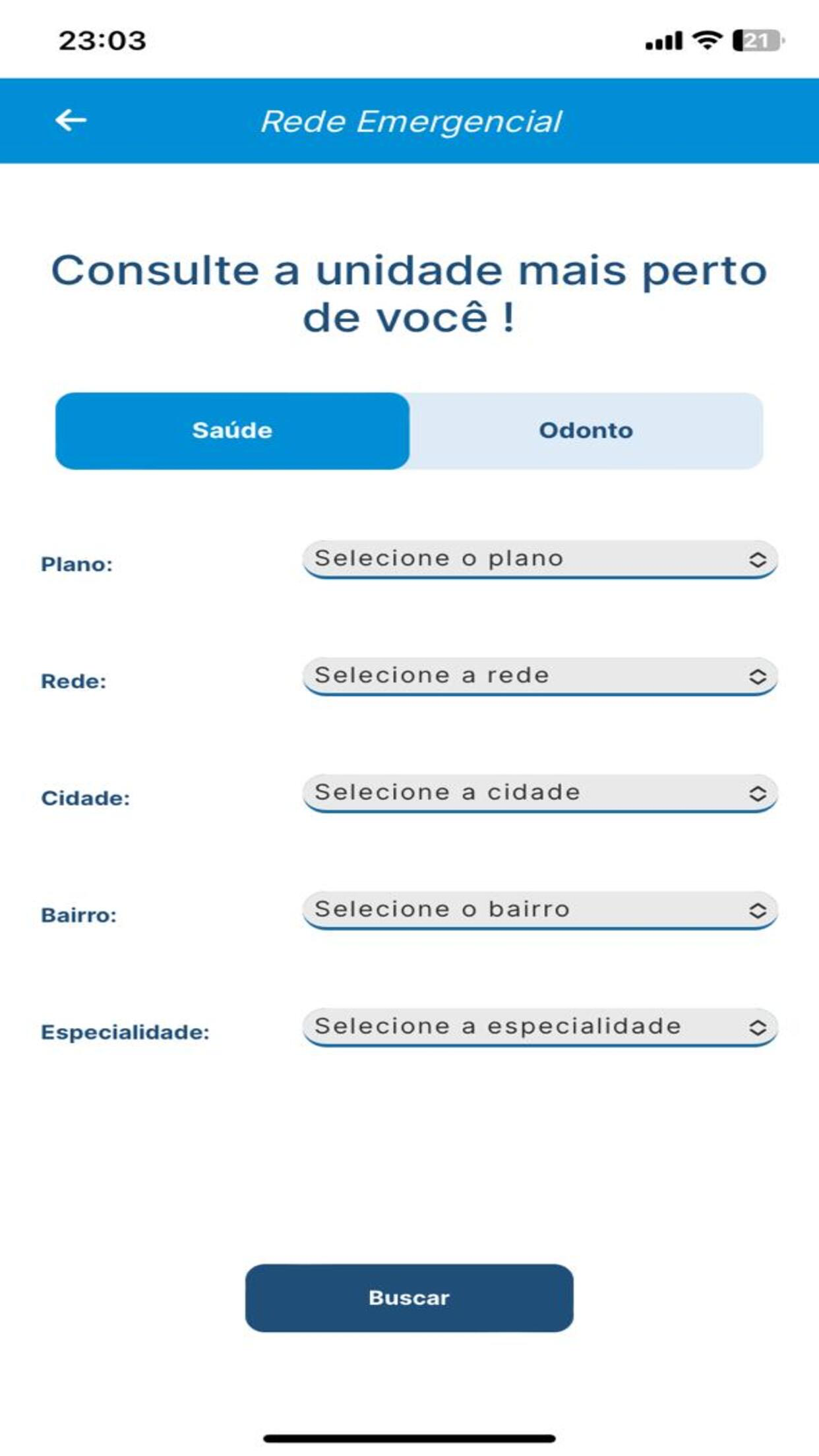 23:03

21

Rede Emergencial

Consulte a unidade mais perto de você !

Saúde

Odonto

Plano:

Selecione o plano

Rede:

Selecione a rede

Cidade:

Selecione a cidade

Bairro:

Selecione o bairro

Especialidade:

Selecione a especialidade

Buscar